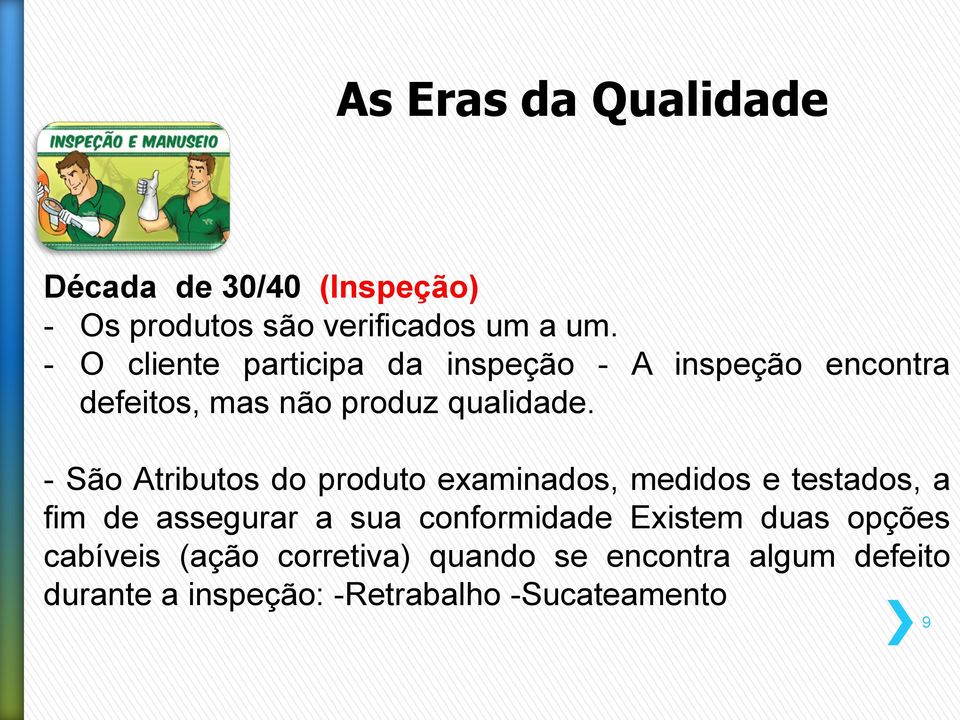 As Eras da Qualidade

INSPEÇÃO E MANUSEIO

Década de 30/40 (Inspeção)
- Os produtos são verificados um a um.
- O cliente participa da inspeção - A inspeção encontra defeitos, mas não produz qualidade.

- São Atributos do produto examinados, medidos e testados, a fim de assegurar a sua conformidade Existem duas opções cabíveis (ação corretiva) quando se encontra algum defeito durante a inspeção: -Retrabalho -Sucateamento

9